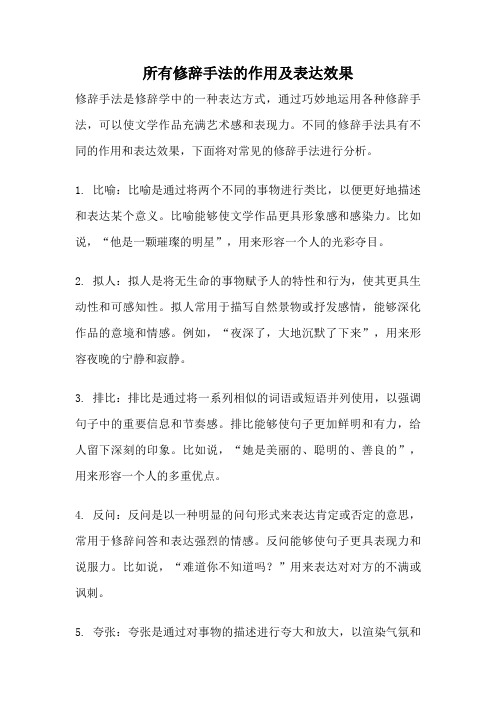 所有修辞手法的作用及表达效果

修辞手法是修辞学中的一种表达方式，通过巧妙地运用各种修辞手法，可以使文学作品充满艺术感和表现力。不同的修辞手法具有不同的作用和表达效果，下面将对常见的修辞手法进行分析。

1. 比喻：比喻是通过将两个不同的事物进行类比，以便更好地描述和表达某个意义。比喻能够使文学作品更具形象感和感染力。比如说，“他是一颗璀璨的明星”，用来形容一个人的光彩夺目。

2. 拟人：拟人是将无生命的事物赋予人的特性和行为，使其更具生动性和可感知性。拟人常用于描写自然景物或抒发感情，能够深化作品的意境和情感。例如，“夜深了，大地沉默了下来”，用来形容夜晚的宁静和寂静。

3. 排比：排比是通过将一系列相似的词语或短语并列使用，以强调句子中的重要信息和节奏感。排比能够使句子更加鲜明和有力，给人留下深刻的印象。比如说，“她是美丽的、聪明的、善良的”，用来形容一个人的多重优点。

4. 反问：反问是以一种明显的问句形式来表达肯定或否定的意思，常用于修辞问答和表达强烈的情感。反问能够使句子更具表现力和说服力。比如说，“难道你不知道吗？”用来表达对对方的不满或讽刺。

5. 夸张：夸张是通过对事物的描述进行夸大和放大，以渲染气氛和